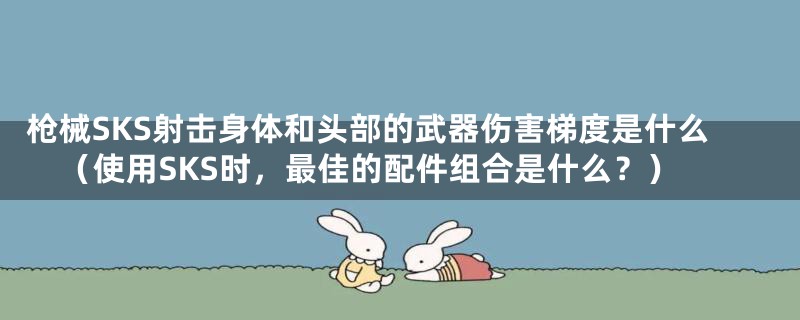 枪械SKS射击身体和头部的武器伤害梯度是什么（使用SKS时，最佳的配件组合是什么？）